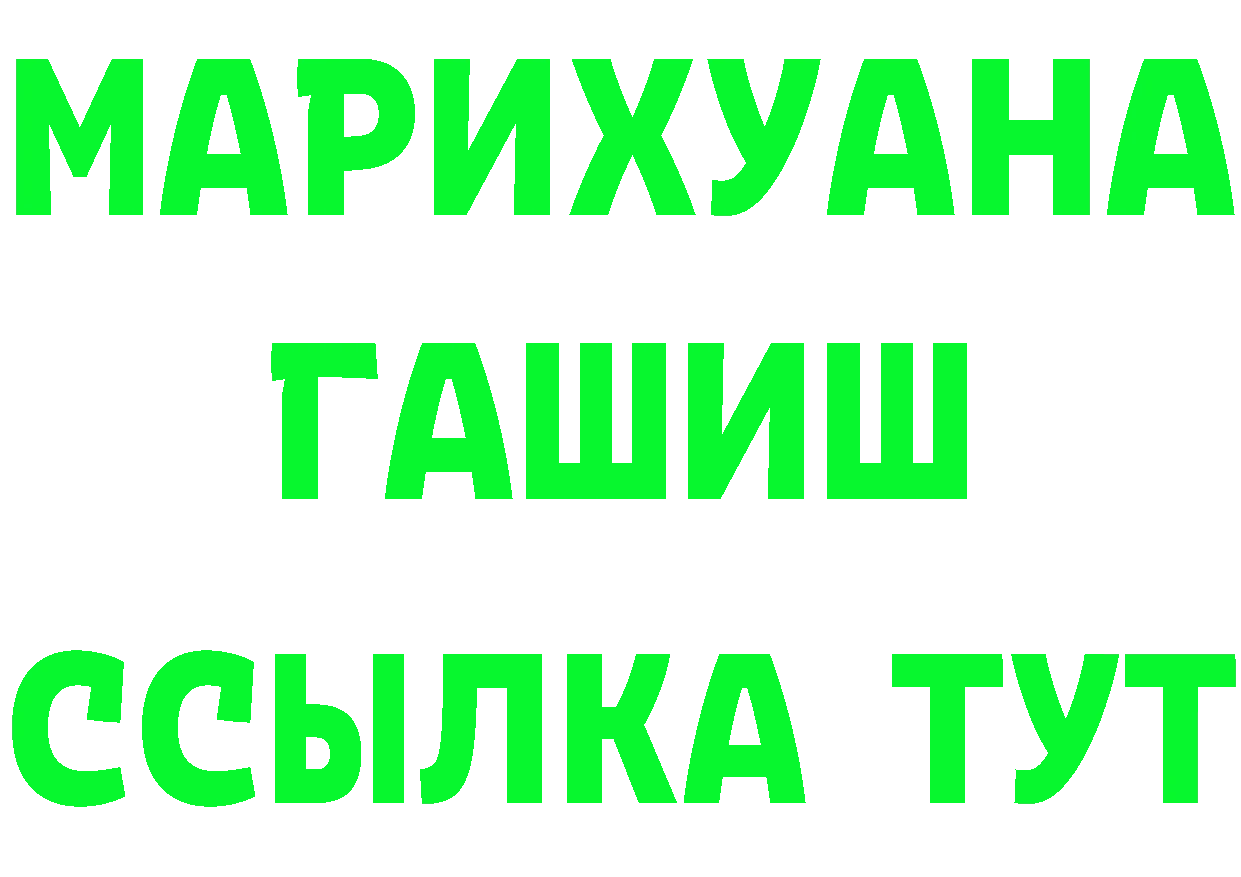 МАРИХУАНА
ГАШИШ
ССЫЛКА ТУТ